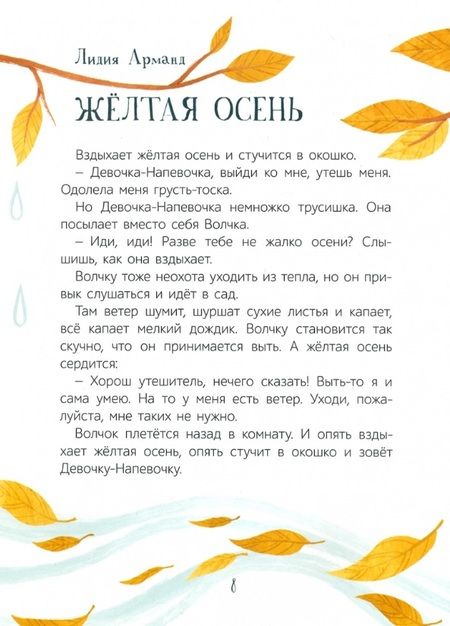 Лидия Арманд

ЖЁЛТАЯ ОСЕНЬ

Вздыхает жёлтая осень и стучится в окошко.

– Девочка-Напевочка, выйди ко мне, утешь меня. Одолела меня грусть-тоска.

Но Девочка-Напевочка немножко трусишка. Она посылает вместо себя Волчка.

– Иди, иди! Разве тебе не жалко осени? Слышишь, как она вздыхает.

Волчку тоже неохота уходить из тепла, но он привык слушаться и идёт в сад.

Там ветер шумит, шуршат сухие листья и капает, всё капает мелкий дождик. Волчку становится так скучно, что он принимается выть. А жёлтая осень сердится:

– Хорош утешитель, нечего сказать! Выть-то я и сама умею. На то у меня есть ветер. Уходи, пожалуйста, мне таких не нужно.

Волчок плетётся назад в комнату. И опять вздыхает жёлтая осень, опять стучит в окошко и зовёт Девочку-Напевочку.

8